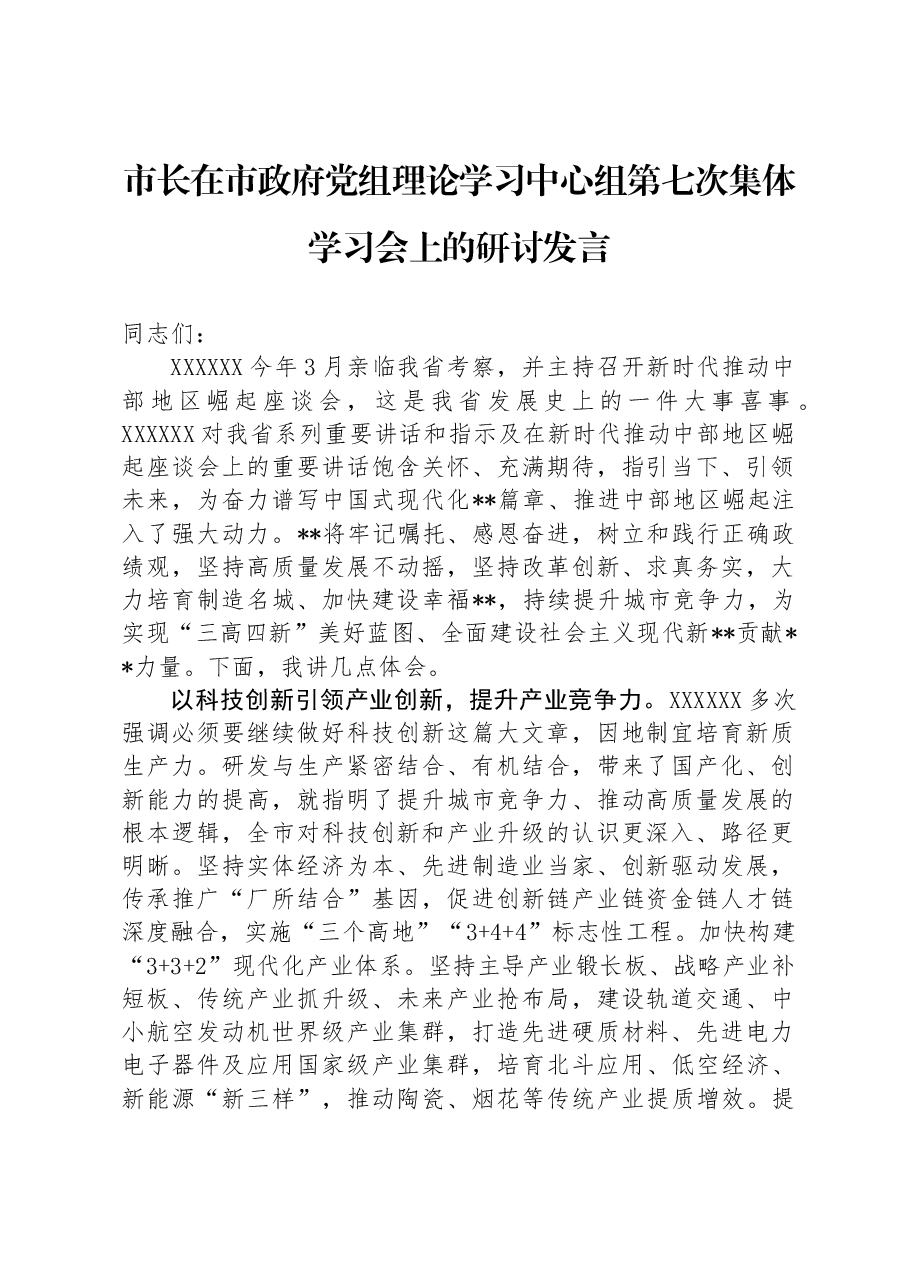 市长在市政府党组理论学习中心组第七次集体学习会上的研讨发言

同志们：

XXXXXX今年3月亲临我省考察，并主持召开新时代推动中部地区崛起座谈会，这是我省发展史上的一件大事喜事。XXXXXX对我省系列重要讲话和指示及在新时代推动中部地区崛起座谈会上的重要讲话饱含关怀、充满期待，指引当下、引领未来，为奋力谱写中国式现代化**篇章、推进中部地区崛起注入了强大动力。**将牢记嘱托、感恩奋进，树立和践行正确政绩观，坚持高质量发展不动摇，坚持改革创新、求真务实，大力培育制造名城、加快建设幸福**，持续提升城市竞争力，为实现“三高四新”美好蓝图、全面建设社会主义现代新**贡献**力量。下面，我讲几点体会。

以科技创新引领产业创新，提升产业竞争力。XXXXXX多次强调必须要继续做好科技创新这篇大文章，因地制宜培育新质生产力。研发与生产紧密结合、有机结合，带来了国产化、创新能力的提高，就指明了提升城市竞争力、推动高质量发展的根本逻辑，全市对科技创新和产业升级的认识更深入、路径更明晰。坚持实体经济为本、先进制造业当家、创新驱动发展，传承推广“厂所结合”基因，促进创新链产业链资金链人才链深度融合，实施“三个高地”“3+4+4”标志性工程。加快构建“3+3+2”现代化产业体系。坚持主导产业锻长板、战略产业补短板、传统产业抓升级、未来产业抢布局，建设轨道交通、中小航空发动机世界级产业集群，打造先进硬质材料、先进电力电子器件及应用国家级产业集群，培育北斗应用、低空经济、新能源“新三样”，推动陶瓷、烟花等传统产业提质增效。提